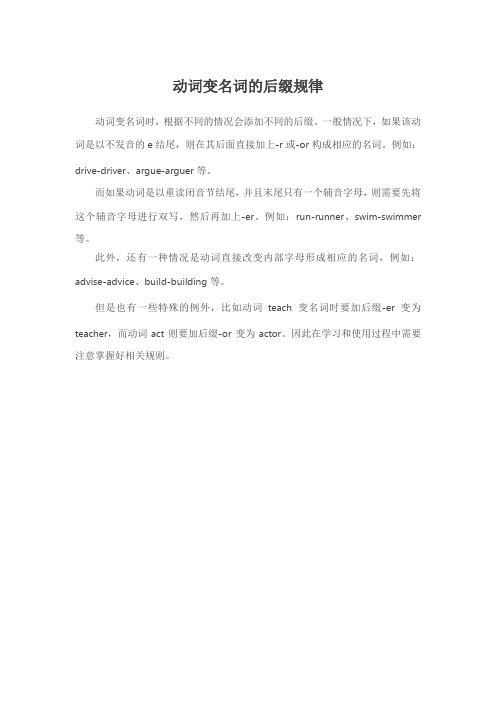 动词变名词的后缀规律

动词变名词时，根据不同的情况会添加不同的后缀。一般情况下，如果该动词是以不发音的 e 结尾，则在其后面直接加上-r 或-or 构成相应的名词。例如：drive-driver、argue-arguer 等。

而如果动词是以重读闭音节结尾，并且末尾只有一个辅音字母，则需要先将这个辅音字母进行双写，然后再加上-er。例如：run-runner、swim-swimmer 等。

此外，还有一种情况是动词直接改变内部字母形成相应的名词，例如：advise-advice、build-building 等。

但是也有一些特殊的例外，比如动词 teach 变名词时要加后缀-er 变为 teacher，而动词 act 则要加后缀-or 变为 actor。因此在学习和使用过程中需要注意掌握好相关规则。